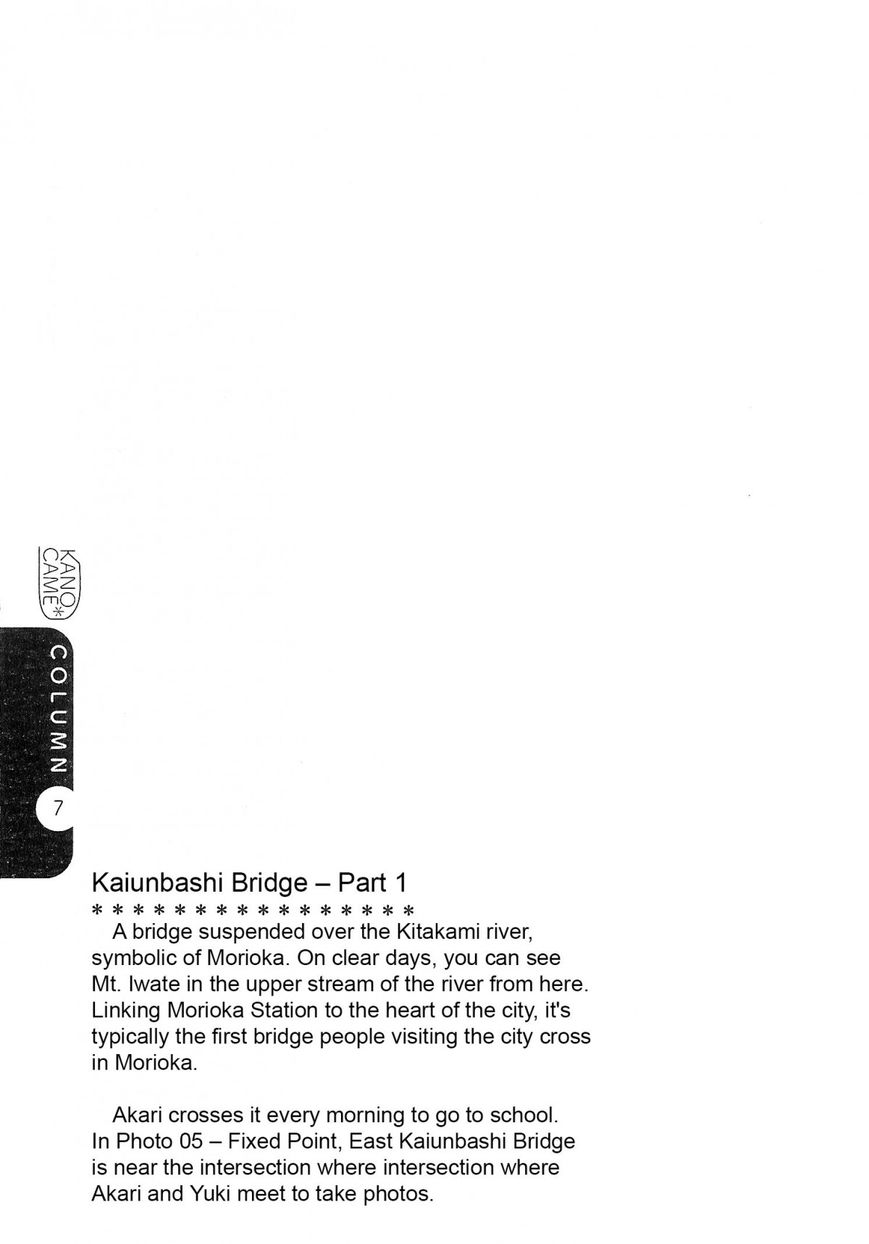 KANO CAME*

COLUMN 7

Kaiunbashi Bridge – Part 1
* * * * * * * * * * * * * * * *
A bridge suspended over the Kitakami river, symbolic of Morioka. On clear days, you can see Mt. Iwate in the upper stream of the river from here. Linking Morioka Station to the heart of the city, it's typically the first bridge people visiting the city cross in Morioka.

Akari crosses it every morning to go to school. In Photo 05 – Fixed Point, East Kaiunbashi Bridge is near the intersection where intersection where Akari and Yuki meet to take photos.